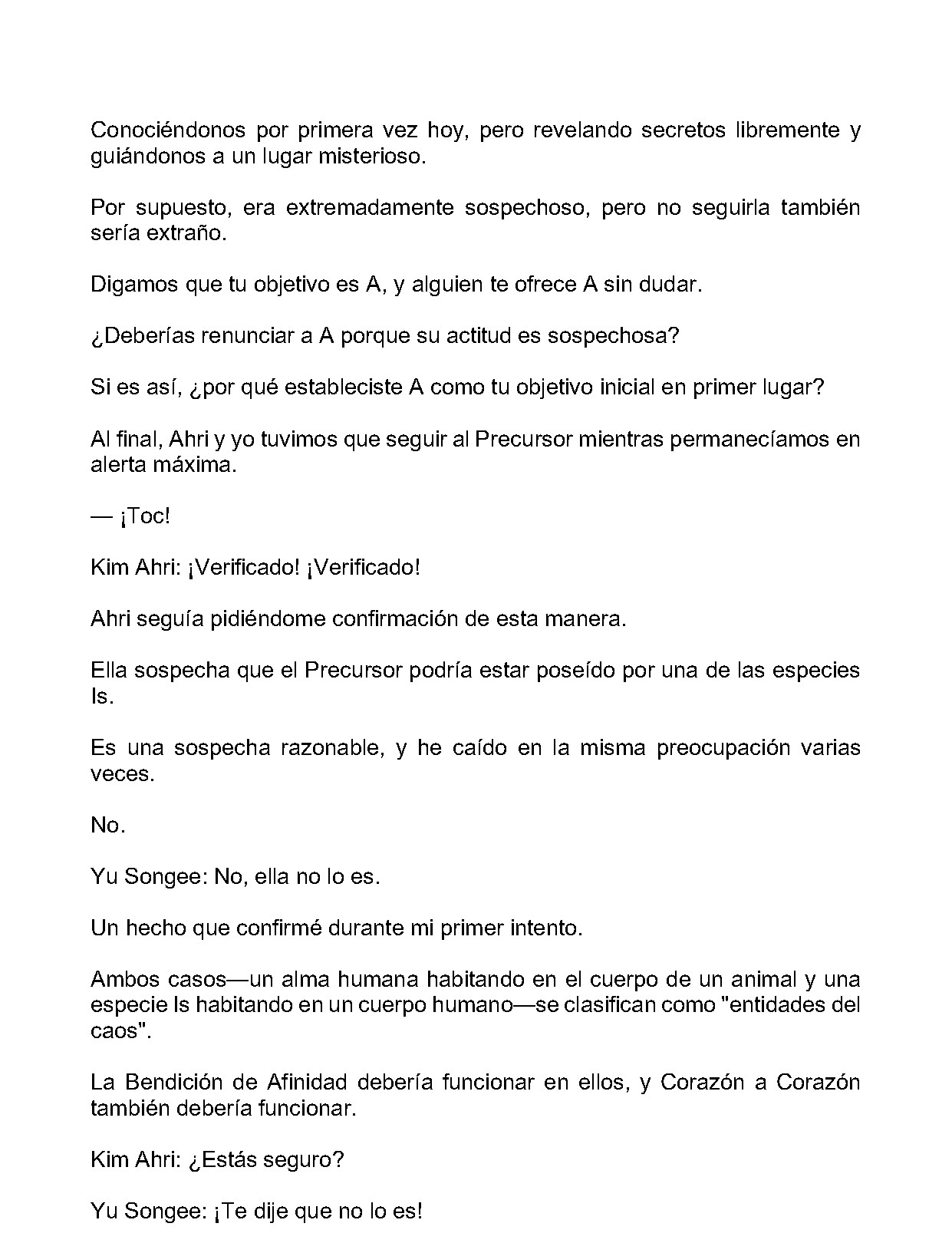 Conociéndonos por primera vez hoy, pero revelando secretos libremente y guiándonos a un lugar misterioso.

Por supuesto, era extremadamente sospechoso, pero no seguirla también sería extraño.

Digamos que tu objetivo es A, y alguien te ofrece A sin dudar.

¿Deberías renunciar a A porque su actitud es sospechosa?

Si es así, ¿por qué estableciste A como tu objetivo inicial en primer lugar?

Al final, Ahri y yo tuvimos que seguir al Precursor mientras permanecíamos en alerta máxima.

— ¡Toc!

Kim Ahri: ¡Verificado! ¡Verificado!

Ahri seguía pidiéndome confirmación de esta manera.

Ella sospecha que el Precursor podría estar poseído por una de las especies Is.

Es una sospecha razonable, y he caído en la misma preocupación varias veces.

No.

Yu Songee: No, ella no lo es.

Un hecho que confirmé durante mi primer intento.

Ambos casos—un alma humana habitando en el cuerpo de un animal y una especie Is habitando en un cuerpo humano—se clasifican como "entidades del caos".

La Bendición de Afinidad debería funcionar en ellos, y Corazón a Corazón también debería funcionar.

Kim Ahri: ¿Estás seguro?

Yu Songee: ¡Te dije que no lo es!